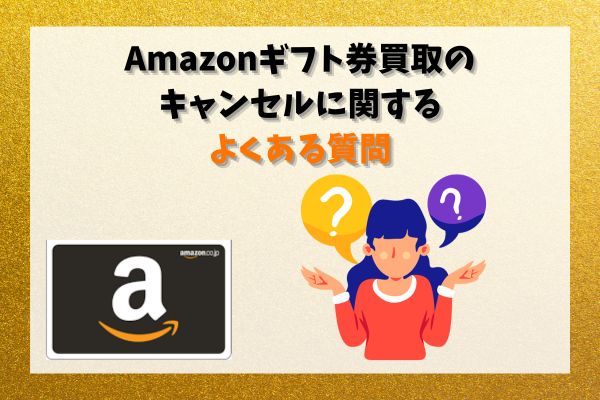 Amazonギフト券買取の
キャンセルに関する
よくある質問

?
?

amazon.co.jp
a